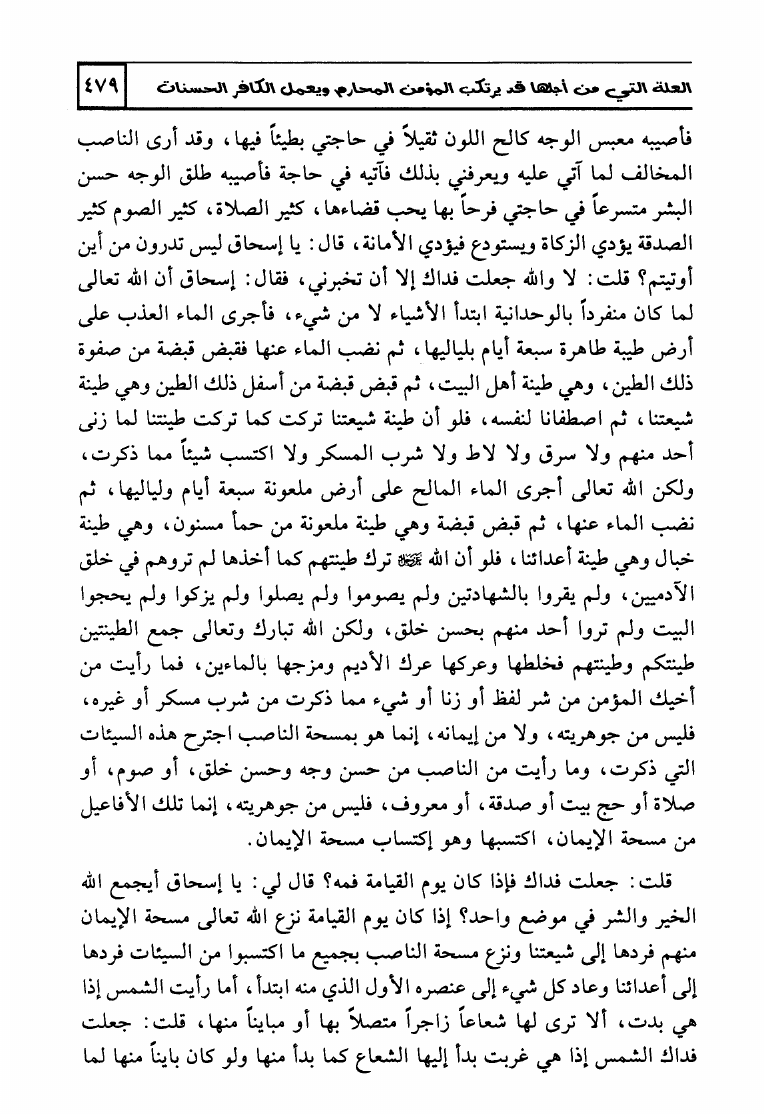 العلة التي من أجلها قد يرتكب المؤمن المحارم ويعمل الكافر الحسنات ٤٧٩

فأصيبه معبس الوجه كالح اللون ثقيلاً في حاجتي بطيئاً فيها، وقد أرى الناصب المخالف لما آتي عليه ويعرفني بذلك فآتيه في حاجة فأصيبه طلق الوجه حسن البشر متسرعاً في حاجتي فرحاً بها يحب قضاءها، كثير الصلاة، كثير الصوم كثير الصدقة يؤدي الزكاة ويستودع فيؤدي الأمانة، قال: يا إسحاق ليس تدرون من أين أوتيتم؟ قلت: لا والله جعلت فداك إلا أن تخبرني، فقال: إسحاق أن الله تعالى لما كان منفرداً بالوحدانية ابتدأ الأشياء لا من شيء، فأجرى الماء العذب على أرض طيبة طاهرة سبعة أيام بلياليها، ثم نضب الماء عنها فقبض قبضة من صفوة ذلك الطين، وهي طينة أهل البيت، ثم قبض قبضة من أسفل ذلك الطين وهي طينة شيعتنا، ثم اصطفانا لنفسه، فلو أن طينة شيعتنا تركت كما تركت طينتنا لما زنى أحد منهم ولا سرق ولا لاط ولا شرب المسكر ولا اكتسب شيئاً مما ذكرت، ولكن الله تعالى أجرى الماء المالح على أرض ملعونة سبعة أيام ولياليها، ثم نضب الماء عنها، ثم قبض قبضة وهي طينة ملعونة من حمأ مسنون، وهي طينة خبال وهي طينة أعدائنا، فلو أن الله ﷻ ترك طينتهم كما أخذها لم تروهم في خلق الآدميين، ولم يقروا بالشهادتين ولم يصوموا ولم يصلوا ولم يزكوا ولم يحجوا البيت ولم تروا أحد منهم بحسن خلق، ولكن الله تبارك وتعالى جمع الطينتين طينتكم وطينتهم فخلطها وعركها عرك الأديم ومزجها بالماءين، فما رأيت من أخيك المؤمن من شر لفظ أو زنا أو شيء مما ذكرت من شرب مسكر أو غيره، فليس من جوهريته، ولا من إيمانه، إنما هو بمسحة الناصب اجترح هذه السيئات التي ذكرت، وما رأيت من الناصب من حسن وجه وحسن خلق، أو صوم، أو صلاة أو حج بيت أو صدقة، أو معروف، فليس من جوهريته، إنما تلك الأفاعيل من مسحة الإيمان، اكتسبها وهو إكتساب مسحة الإيمان.

قلت: جعلت فداك فإذا كان يوم القيامة فمه؟ قال لي: يا إسحاق أيجمع الله الخير والشر في موضع واحد؟ إذا كان يوم القيامة نزع الله تعالى مسحة الإيمان منهم فردها إلى شيعتنا ونزع مسحة الناصب بجميع ما اكتسبوا من السيئات فردها إلى أعدائنا وعاد كل شيء إلى عنصره الأول الذي منه ابتدأ، أما رأيت الشمس إذا هي بدت، ألا ترى لها شعاعاً زاجراً متصلاً بها أو مبايناً منها، قلت: جعلت فداك الشمس إذا هي غربت بدأ إليها الشعاع كما بدأ منها ولو كان بايناً منها لما